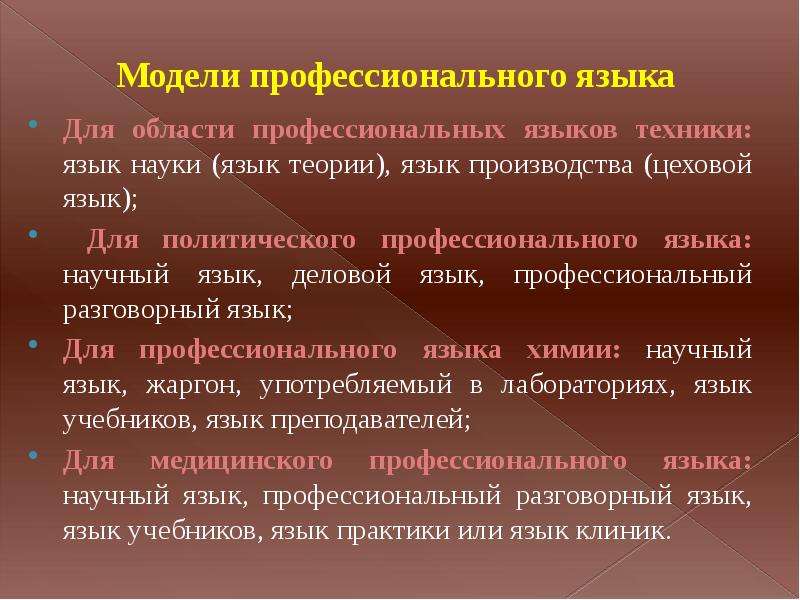 Модели профессионального языка

Для области профессиональных языков техники: язык науки (язык теории), язык производства (цеховой язык);

Для политического профессионального языка: научный язык, деловой язык, профессиональный разговорный язык;

Для профессионального языка химии: научный язык, жаргон, употребляемый в лабораториях, язык учебников, язык преподавателей;

Для медицинского профессионального языка: научный язык, профессиональный разговорный язык, язык учебников, язык практики или язык клиник.